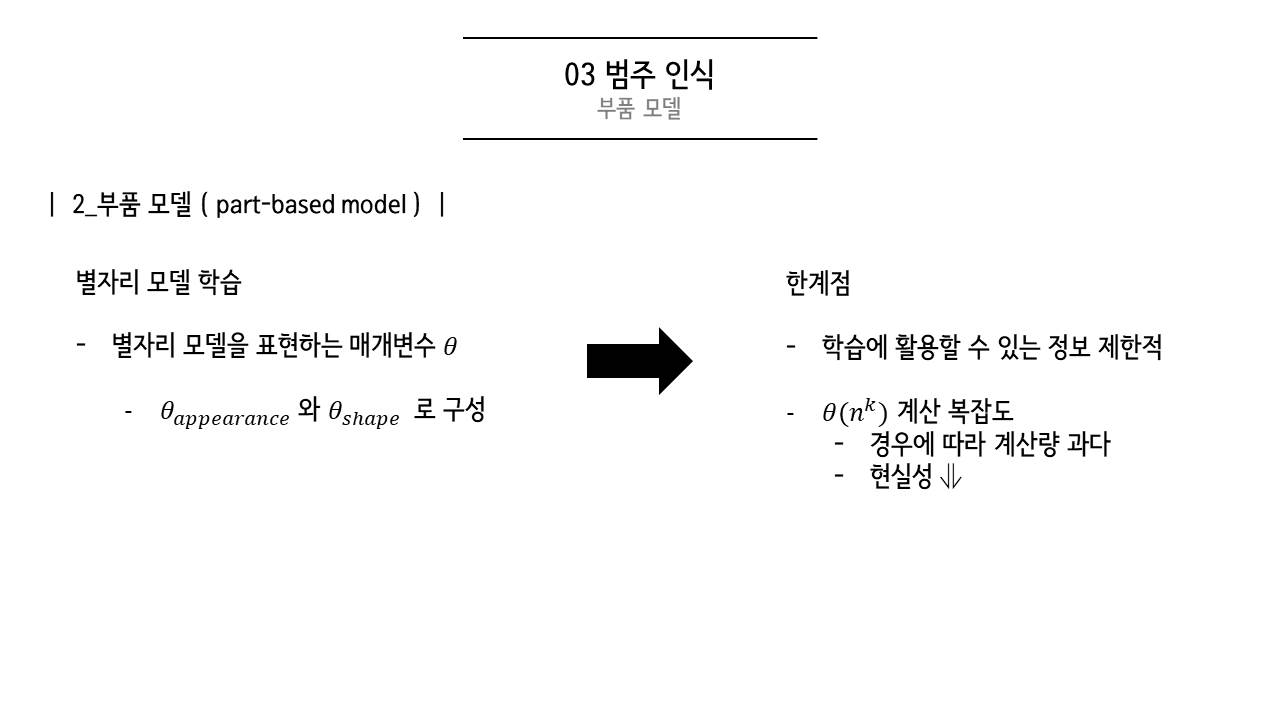 03 범주 인식
부품 모델

| 2_부품 모델 ( part-based model ) |

별자리 모델 학습

- 별자리 모델을 표현하는 매개변수 $\theta$

- $\theta_{appearance}$ 와 $\theta_{shape}$ 로 구성

한계점

- 학습에 활용할 수 있는 정보 제한적

- $\theta(n^k)$ 계산 복잡도
- 경우에 따라 계산량 과다
- 현실성 ⇓